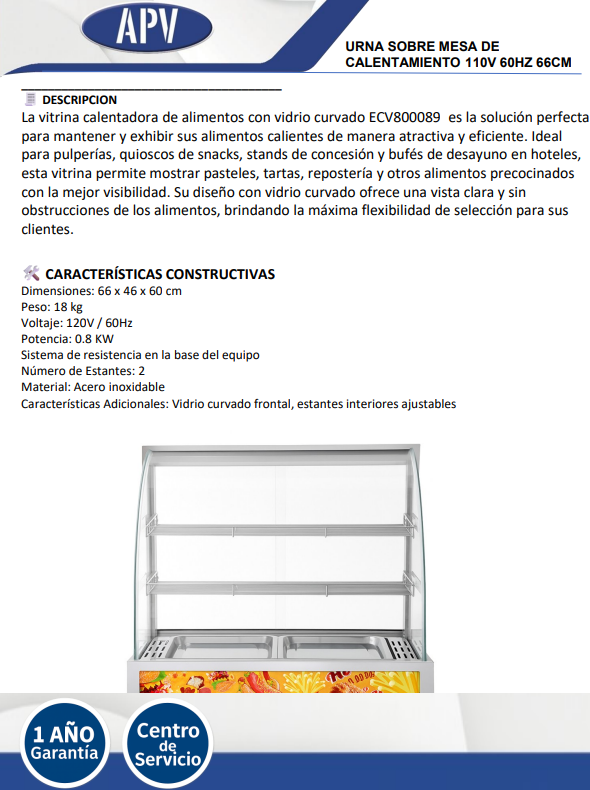 APV

URNA SOBRE MESA DE CALENTAMIENTO 110V 60HZ 66CM

DESCRIPCION

La vitrina calentadora de alimentos con vidrio curvado ECV800089 es la solución perfecta para mantener y exhibir sus alimentos calientes de manera atractiva y eficiente. Ideal para pulperías, quioscos de snacks, stands de concesión y bufés de desayuno en hoteles, esta vitrina permite mostrar pasteles, tartas, repostería y otros alimentos precocinados con la mejor visibilidad. Su diseño con vidrio curvado ofrece una vista clara y sin obstrucciones de los alimentos, brindando la máxima flexibilidad de selección para sus clientes.

CARACTERÍSTICAS CONSTRUCTIVAS

Dimensiones: 66 x 46 x 60 cm
Peso: 18 kg
Voltaje: 120V / 60Hz
Potencia: 0.8 KW
Sistema de resistencia en la base del equipo
Número de Estantes: 2
Material: Acero inoxidable
Características Adicionales: Vidrio curvado frontal, estantes interiores ajustables

1 AÑO Garantía

Centro de Servicio